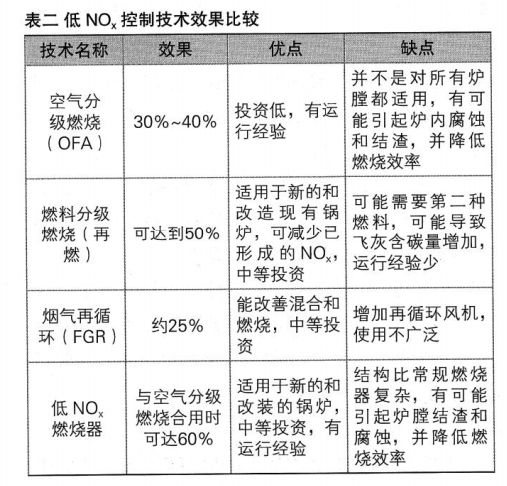 表二 低 $NO_x$ 控制技术效果比较

| 技术名称 | 效果 | 优点 | 缺点 |
|---|---|---|---|
| 空气分级燃烧（OFA） | 30%~40% | 投资低，有运行经验 | 并不是对所有炉膛都适用，有可能引起炉内腐蚀和结渣，并降低燃烧效率 |
| 燃料分级燃烧（再燃） | 可达到50% | 适用于新的和改造现有锅炉，可减少已形成的 $NO_x$，中等投资 | 可能需要第二种燃料，可能导致飞灰含碳量增加，运行经验少 |
| 烟气再循环（FGR） | 约25% | 能改善混合和燃烧，中等投资 | 增加再循环风机，使用不广泛 |
| 低 $NO_x$ 燃烧器 | 与空气分级燃烧合用时可达60% | 适用于新的和改装的锅炉，中等投资，有运行经验 | 结构比常规燃烧器复杂，有可能引起炉膛结渣和腐蚀，并降低燃烧效率 |